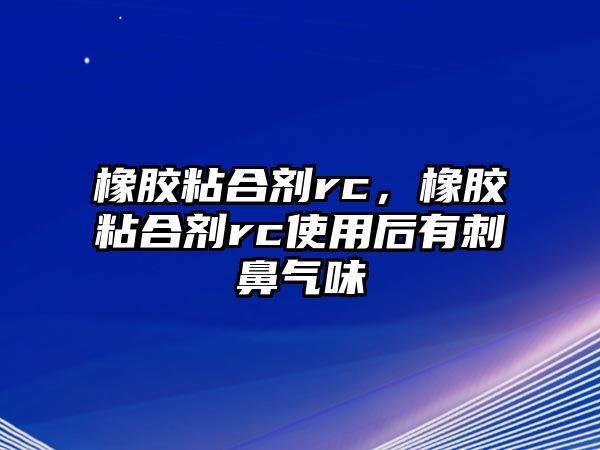 橡胶粘合剂rc，橡胶粘合剂rc使用后有刺鼻气味